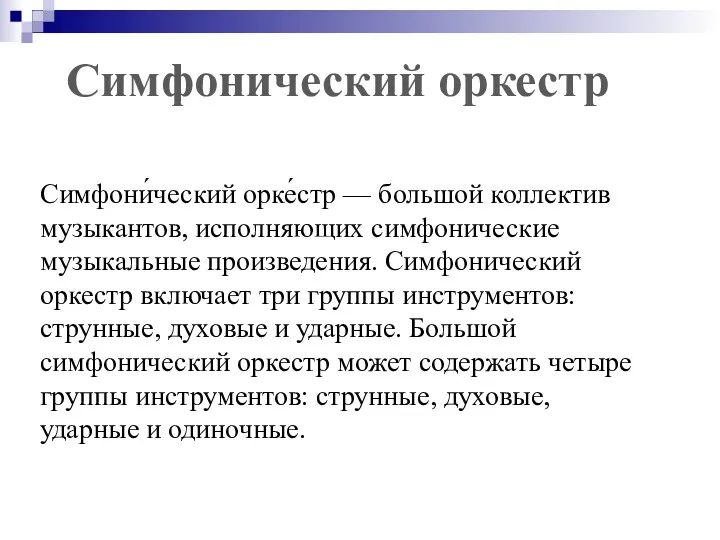 Симфонический оркестр

Симфони́ческий орке́стр — большой коллектив музыкантов, исполняющих симфонические музыкальные произведения. Симфонический оркестр включает три группы инструментов: струнные, духовые и ударные. Большой симфонический оркестр может содержать четыре группы инструментов: струнные, духовые, ударные и одиночные.